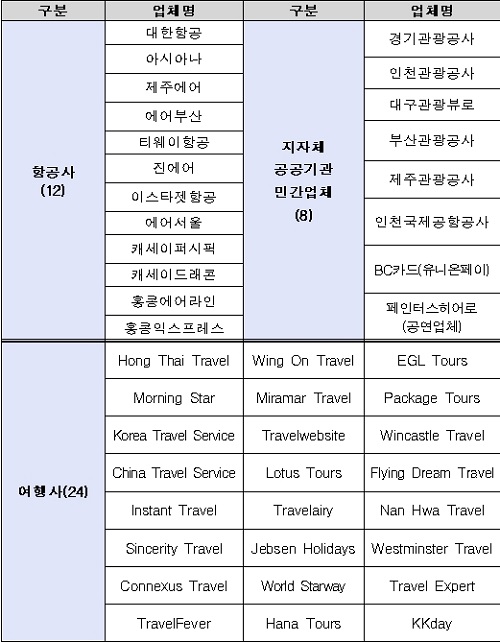 | 구분 | 업체명 | 구분 | 업체명 |
|---|---|---|---|
| 항공사 (12) | 대한항공 | 지자체 공공기관 민간업체 (8) | 경기관광공사 |
| | 아시아나 | | 인천관광공사 |
| | 제주에어 | | 대구관광뷰로 |
| | 에어부산 | | 부산관광공사 |
| | 티웨이항공 | | 제주관광공사 |
| | 진에어 | | 인천국제공항공사 |
| | 이스타젯항공 | | BC카드(유니온페이) |
| | 에어서울 | | 페인터스히어로 (공연업체) |
| | 캐세이퍼시픽 | | |
| | 캐세이드래곤 | | |
| | 홍콩에어라인 | | |
| | 홍콩익스프레스 | | |
| 여행사(24) | Hong Thai Travel | Wing On Travel | EGL Tours |
| | Morning Star | Miramar Travel | Package Tours |
| | Korea Travel Service | Travelwebsite | Wincastle Travel |
| | China Travel Service | Lotus Tours | Flying Dream Travel |
| | Instant Travel | Travelairy | Nan Hwa Travel |
| | Sincerity Travel | Jebsen Holidays | Westminster Travel |
| | Connexus Travel | World Starway | Travel Expert |
| | TravelFever | Hana Tours | KKday |